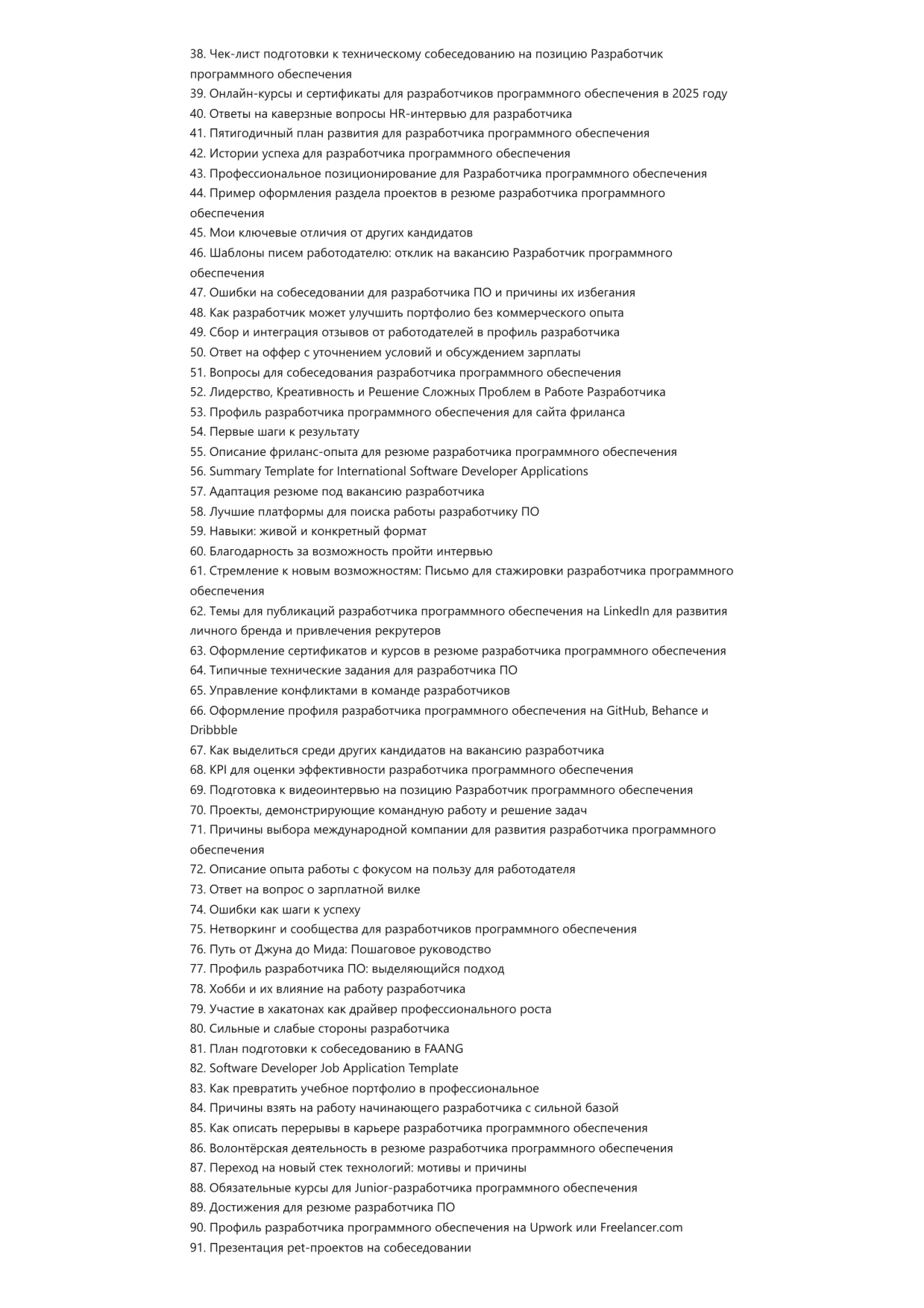 38. Чек-лист подготовки к техническому собеседованию на позицию Разработчик программного обеспечения
39. Онлайн-курсы и сертификаты для разработчиков программного обеспечения в 2025 году
40. Ответы на каверзные вопросы HR-интервью для разработчика
41. Пятигодичный план развития для разработчика программного обеспечения
42. Истории успеха для разработчика программного обеспечения
43. Профессиональное позиционирование для Разработчика программного обеспечения
44. Пример оформления раздела проектов в резюме разработчика программного обеспечения
45. Мои ключевые отличия от других кандидатов
46. Шаблоны писем работодателю: отклик на вакансию Разработчик программного обеспечения
47. Ошибки на собеседовании для разработчика ПО и причины их избегания
48. Как разработчик может улучшить портфолио без коммерческого опыта
49. Сбор и интеграция отзывов от работодателей в профиль разработчика
50. Ответ на оффер с уточнением условий и обсуждением зарплаты
51. Вопросы для собеседования разработчика программного обеспечения
52. Лидерство, Креативность и Решение Сложных Проблем в Работе Разработчика
53. Профиль разработчика программного обеспечения для сайта фриланса
54. Первые шаги к результату
55. Описание фриланс-опыта для резюме разработчика программного обеспечения
56. Summary Template for International Software Developer Applications
57. Адаптация резюме под вакансию разработчика
58. Лучшие платформы для поиска работы разработчику ПО
59. Навыки: живой и конкретный формат
60. Благодарность за возможность пройти интервью
61. Стремление к новым возможностям: Письмо для стажировки разработчика программного обеспечения
62. Темы для публикаций разработчика программного обеспечения на LinkedIn для развития личного бренда и привлечения рекрутеров
63. Оформление сертификатов и курсов в резюме разработчика программного обеспечения
64. Типичные технические задания для разработчика ПО
65. Управление конфликтами в команде разработчиков
66. Оформление профиля разработчика программного обеспечения на GitHub, Behance и Dribbble
67. Как выделиться среди других кандидатов на вакансию разработчика
68. KPI для оценки эффективности разработчика программного обеспечения
69. Подготовка к видеоинтервью на позицию Разработчик программного обеспечения
70. Проекты, демонстрирующие командную работу и решение задач
71. Причины выбора международной компании для развития разработчика программного обеспечения
72. Описание опыта работы с фокусом на пользу для работодателя
73. Ответ на вопрос о зарплатной вилке
74. Ошибки как шаги к успеху
75. Нетворкинг и сообщества для разработчиков программного обеспечения
76. Путь от Джуна до Мида: Пошаговое руководство
77. Профиль разработчика ПО: выделяющийся подход
78. Хобби и их влияние на работу разработчика
79. Участие в хакатонах как драйвер профессионального роста
80. Сильные и слабые стороны разработчика
81. План подготовки к собеседованию в FAANG
82. Software Developer Job Application Template
83. Как превратить учебное портфолио в профессиональное
84. Причины взять на работу начинающего разработчика с сильной базой
85. Как описать перерывы в карьере разработчика программного обеспечения
86. Волонтёрская деятельность в резюме разработчика программного обеспечения
87. Переход на новый стек технологий: мотивы и причины
88. Обязательные курсы для Junior-разработчика программного обеспечения
89. Достижения для резюме разработчика ПО
90. Профиль разработчика программного обеспечения на Upwork или Freelancer.com
91. Презентация pet-проектов на собеседовании